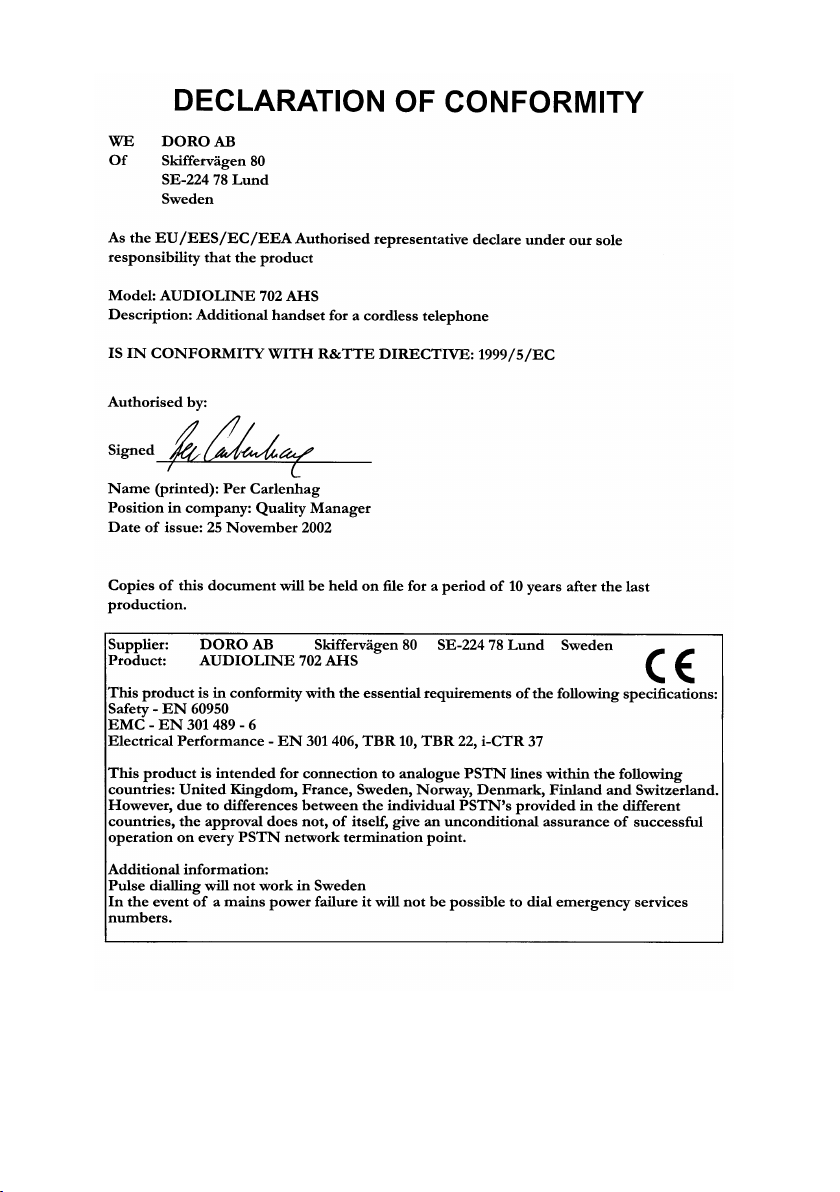 DECLARATION OF CONFORMITY

WE DORO AB
Of Skiffervägen 80
SE-224 78 Lund
Sweden

As the EU/EES/EC/EEA Authorised representative declare under our sole responsibility that the product

Model: AUDIOLINE 702 AHS
Description: Additional handset for a cordless telephone

IS IN CONFORMITY WITH R&TTE DIRECTIVE: 1999/5/EC

Authorised by:

Signed Per Carlenhag

Name (printed): Per Carlenhag
Position in company: Quality Manager
Date of issue: 25 November 2002

Copies of this document will be held on file for a period of 10 years after the last production.

Supplier: DORO AB Skiffervägen 80 SE-224 78 Lund Sweden
Product: AUDIOLINE 702 AHS

CE

This product is in conformity with the essential requirements of the following specifications:
Safety - EN 60950
EMC - EN 301 489 - 6
Electrical Performance - EN 301 406, TBR 10, TBR 22, i-CTR 37

This product is intended for connection to analogue PSTN lines within the following countries: United Kingdom, France, Sweden, Norway, Denmark, Finland and Switzerland. However, due to differences between the individual PSTN's provided in the different countries, the approval does not, of itself, give an unconditional assurance of successful operation on every PSTN network termination point.

Additional information:
Pulse dialling will not work in Sweden
In the event of a mains power failure it will not be possible to dial emergency services numbers.